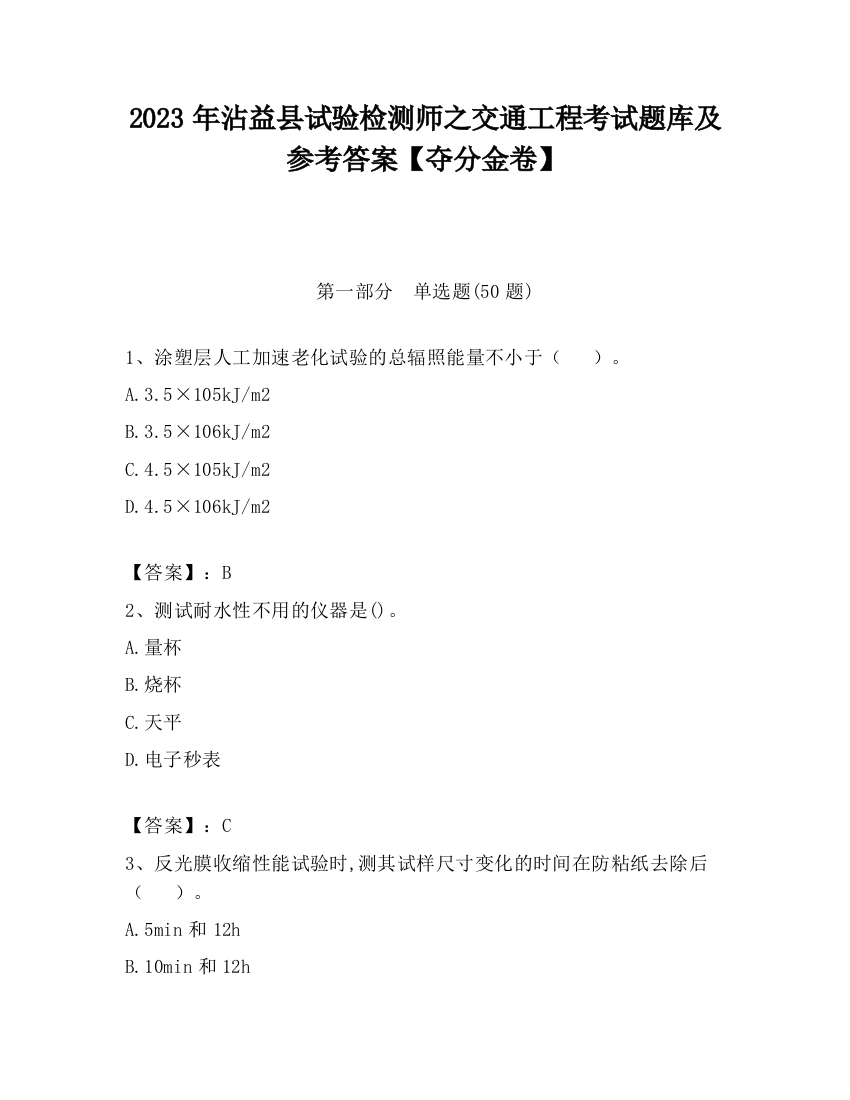 2023 年沾益县试验检测师之交通工程考试题库及参考答案【夺分金卷】

第一部分　单选题(50 题)

1、涂塑层人工加速老化试验的总辐照能量不小于（　　）。

A.3.5×105kJ/m2

B.3.5×106kJ/m2

C.4.5×105kJ/m2

D.4.5×106kJ/m2

【答案】：B

2、测试耐水性不用的仪器是()。

A.量杯

B.烧杯

C.天平

D.电子秒表

【答案】：C

3、反光膜收缩性能试验时,测其试样尺寸变化的时间在防粘纸去除后（　　）。

A.5min 和 12h

B.10min 和 12h